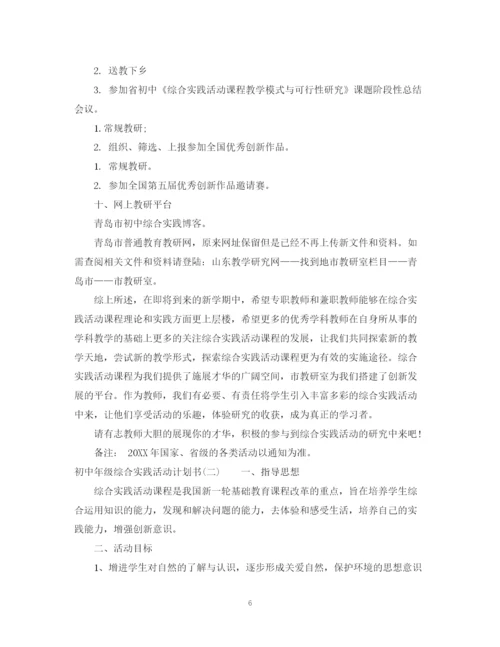 2. 送教下乡

3. 参加省初中《综合实践活动课程教学模式与可行性研究》课题阶段性总结会议。

1. 常规教研;

2. 组织、筛选、上报参加全国优秀创新作品。

1. 常规教研。

2. 参加全国第五届优秀创新作品邀请赛。

十、网上教研平台

青岛市初中综合实践博客。

青岛市普通教育教研网，原来网址保留但是已经不再上传新文件和资料。如需查阅相关文件和资料请登陆：山东教学研究网——找到地市教研室栏目——青岛市——市教研室。

综上所述，在即将到来的新学期中，希望专职教师和兼职教师能够在综合实践活动课程理论和实践方面更上层楼，希望更多的优秀学科教师在自身所从事的学科教学的基础上更多的关注综合实践活动课程的发展，让我们共同探索新的教学天地，尝试新的教学形式，探索综合实践活动课程更为有效的实施途径。综合实践活动课程为我们提供了施展才华的广阔空间，市教研室为我们搭建了创新发展的平台。作为教师，我们有必要、有责任将学生引入丰富多彩的综合实践活动中来，让他们享受活动的乐趣，体验研究的收获，成为真正的学习者。

请有志教师大胆的展现你的才华，积极的参与到综合实践活动的研究中来吧！

备注： 20XX 年国家、省级的各类活动以通知为准。

初中年级综合实践活动计划书(二)　　一、指导思想

综合实践活动课程是我国新一轮基础教育课程改革的重点，旨在培养学生综合运用知识的能力，发现和解决问题的能力，去体验和感受生活，培养自己的实践能力，增强创新意识。

二、活动目标

1、增进学生对自然的了解与认识，逐步形成关爱自然，保护环境的思想意识

6